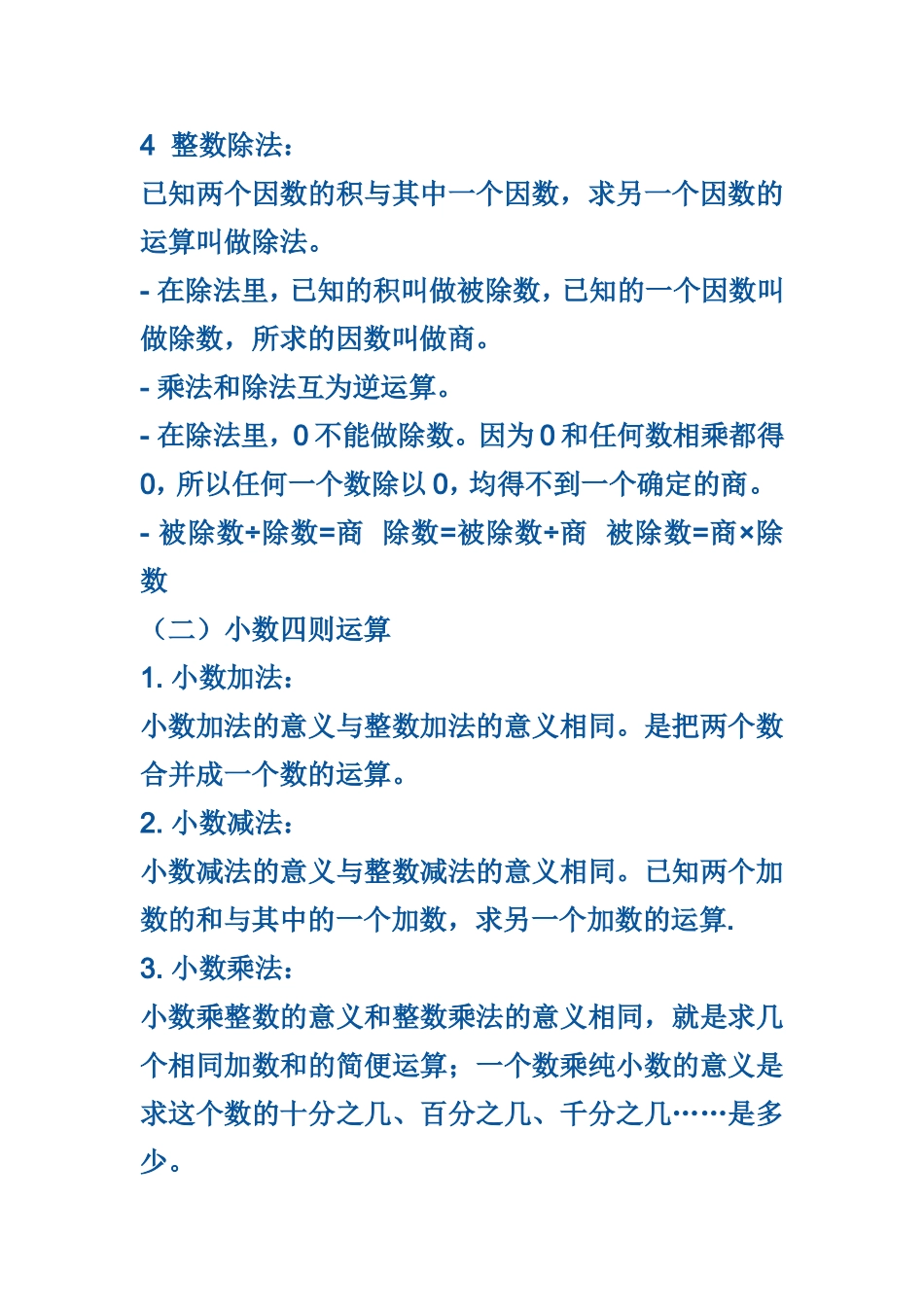 4 整数除法：

已知两个因数的积与其中一个因数，求另一个因数的运算叫做除法。

- 在除法里，已知的积叫做被除数，已知的一个因数叫做除数，所求的因数叫做商。

- 乘法和除法互为逆运算。

- 在除法里，0 不能做除数。因为 0 和任何数相乘都得 0，所以任何一个数除以 0，均得不到一个确定的商。

- 被除数÷除数=商 除数=被除数÷商 被除数=商×除数

（二）小数四则运算

1. 小数加法：

小数加法的意义与整数加法的意义相同。是把两个数合并成一个数的运算。

2. 小数减法：

小数减法的意义与整数减法的意义相同。已知两个加数的和与其中的一个加数，求另一个加数的运算.

3. 小数乘法：

小数乘整数的意义和整数乘法的意义相同，就是求几个相同加数和的简便运算；一个数乘纯小数的意义是求这个数的十分之几、百分之几、千分之几……是多少。